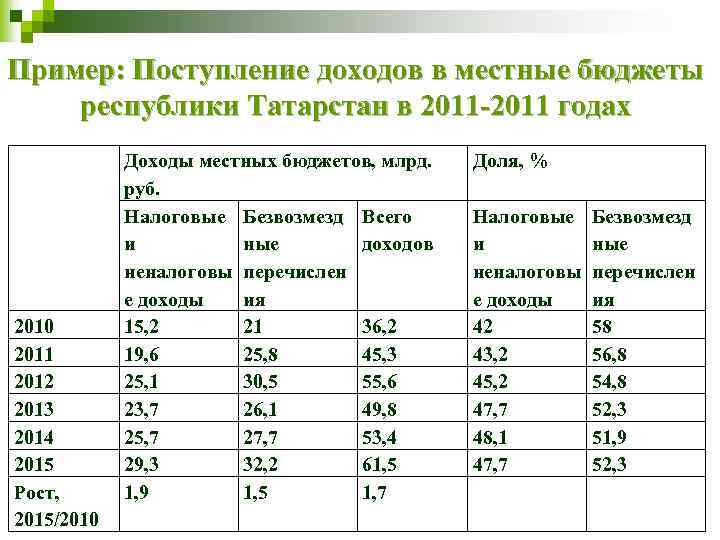 Пример: Поступление доходов в местные бюджеты республики Татарстан в 2011-2011 годах

| | Доходы местных бюджетов, млрд. руб. | | | Доля, % | |
|---|---|---|---|---|---|
| | Налоговые и неналоговые доходы | Безвозмездные перечисления | Всего доходов | Налоговые и неналоговые доходы | Безвозмездные перечисления |
| 2010 | 15,2 | 21 | 36,2 | 42 | 58 |
| 2011 | 19,6 | 25,8 | 45,3 | 43,2 | 56,8 |
| 2012 | 25,1 | 30,5 | 55,6 | 45,2 | 54,8 |
| 2013 | 23,7 | 26,1 | 49,8 | 47,7 | 52,3 |
| 2014 | 25,7 | 27,7 | 53,4 | 48,1 | 51,9 |
| 2015 | 29,3 | 32,2 | 61,5 | 47,7 | 52,3 |
| Рост, 2015/2010 | 1,9 | 1,5 | 1,7 | | |